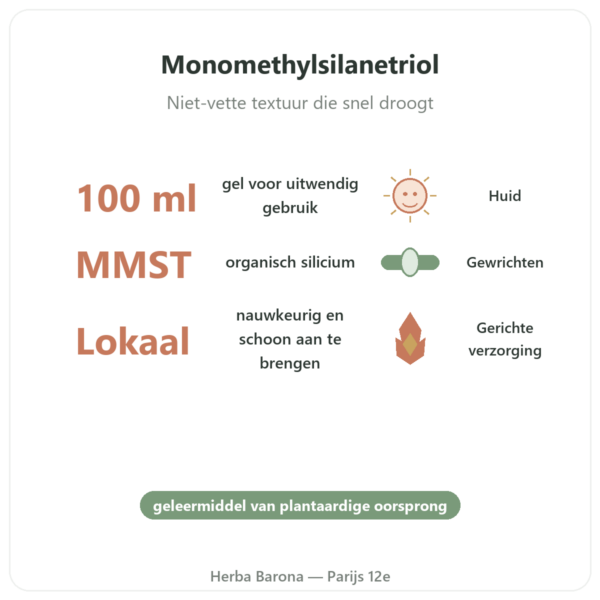 Monomethylsilanetriol

Niet-vette textuur die snel droogt

100 ml gel voor uitwendig gebruik Huid

MMST organisch silicium Gewrichten

Lokaal nauwkeurig en schoon aan te brengen Gerichte verzorging

geleermiddel van plantaardige oorsprong

Herba Barona — Parijs 12e